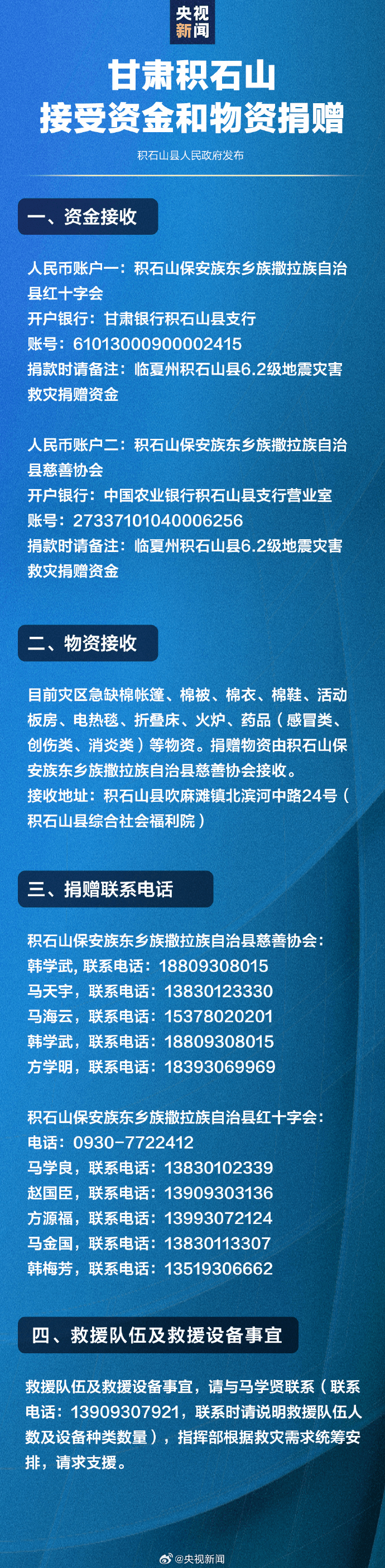 央视新闻

甘肃积石山
接受资金和物资捐赠

积石山县人民政府发布

一、资金接收

人民币账户一：积石山保安族东乡族撒拉族自治县红十字会
开户银行：甘肃银行积石山县支行
账号：61013000900002415
捐款时请备注：临夏州积石山县6.2级地震灾害救灾捐赠资金

人民币账户二：积石山保安族东乡族撒拉族自治县慈善协会
开户银行：中国农业银行积石山县支行营业室
账号：27337101040006256
捐款时请备注：临夏州积石山县6.2级地震灾害救灾捐赠资金

二、物资接收

目前灾区急缺棉帐篷、棉被、棉衣、棉鞋、活动板房、电热毯、折叠床、火炉、药品（感冒类、创伤类、消炎类）等物资。捐赠物资由积石山保安族东乡族撒拉族自治县慈善协会接收。
接收地址：积石山县吹麻滩镇北滨河中路24号（积石山县综合社会福利院）

三、捐赠联系电话

积石山保安族东乡族撒拉族自治县慈善协会：
韩学武，联系电话：18809308015
马天宇，联系电话：13830123330
马海云，联系电话：15378020201
韩学武，联系电话：18809308015
方学明，联系电话：18393069969

积石山保安族东乡族撒拉族自治县红十字会：
电话：0930-7722412
马学良，联系电话：13830102339
赵国臣，联系电话：13909303136
方源福，联系电话：13993072124
马金国，联系电话：13830113307
韩梅芳，联系电话：13519306662

四、救援队伍及救援设备事宜

救援队伍及救援设备事宜，请与马学贤联系（联系电话：13909307921，联系时请说明救援队伍人数及设备种类数量），指挥部根据救灾需求统筹安排，请求支援。

@央视新闻